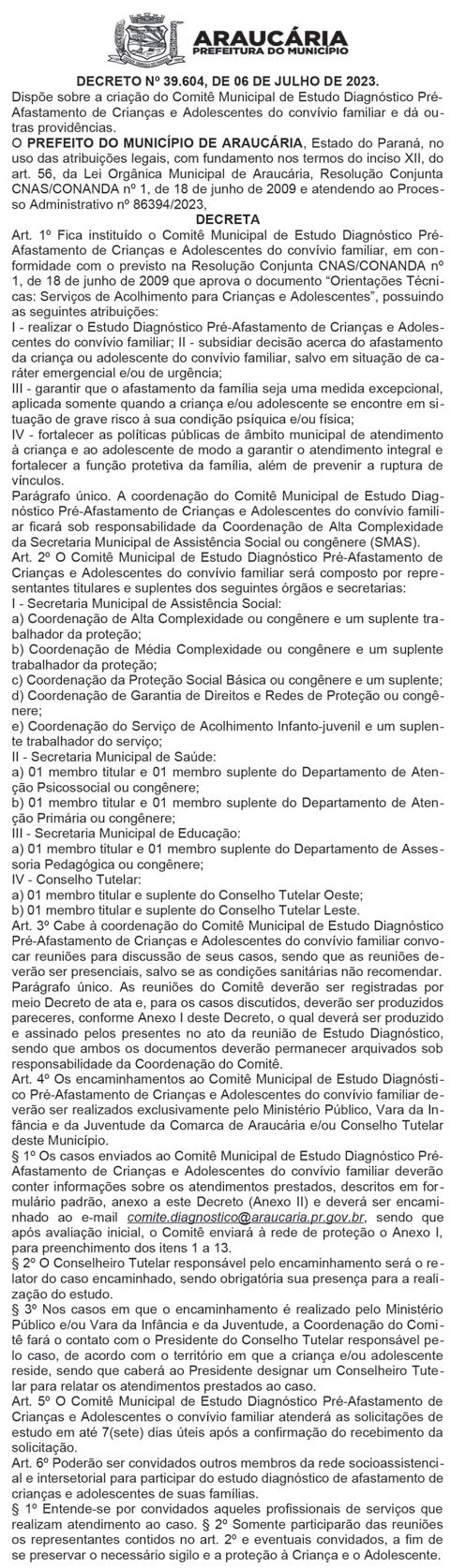 ARAUCÁRIA
PREFEITURA DO MUNICÍPIO

DECRETO Nº 39.604, DE 06 DE JULHO DE 2023.
Dispõe sobre a criação do Comitê Municipal de Estudo Diagnóstico Pré-Afastamento de Crianças e Adolescentes do convívio familiar e dá outras providências.
O PREFEITO DO MUNICÍPIO DE ARAUCÁRIA, Estado do Paraná, no uso das atribuições legais, com fundamento nos termos do inciso XII, do art. 56, da Lei Orgânica Municipal de Araucária, Resolução Conjunta CNAS/CONANDA nº 1, de 18 de junho de 2009 e atendendo ao Processo Administrativo nº 86394/2023,
DECRETA
Art. 1º Fica instituído o Comitê Municipal de Estudo Diagnóstico Pré-Afastamento de Crianças e Adolescentes do convívio familiar, em conformidade com o previsto na Resolução Conjunta CNAS/CONANDA nº 1, de 18 de junho de 2009 que aprova o documento "Orientações Técnicas: Serviços de Acolhimento para Crianças e Adolescentes", possuindo as seguintes atribuições:
I - realizar o Estudo Diagnóstico Pré-Afastamento de Crianças e Adolescentes do convívio familiar; II - subsidiar decisão acerca do afastamento da criança ou adolescente do convívio familiar, salvo em situação de caráter emergencial e/ou de urgência;
III - garantir que o afastamento da família seja uma medida excepcional, aplicada somente quando a criança e/ou adolescente se encontre em situação de grave risco à sua condição psíquica e/ou física;
IV - fortalecer as políticas públicas de âmbito municipal de atendimento à criança e ao adolescente de modo a garantir o atendimento integral e fortalecer a função protetiva da família, além de prevenir a ruptura de vínculos.
Parágrafo único. A coordenação do Comitê Municipal de Estudo Diagnóstico Pré-Afastamento de Crianças e Adolescentes do convívio familiar ficará sob responsabilidade da Coordenação de Alta Complexidade da Secretaria Municipal de Assistência Social ou congênere (SMAS).
Art. 2º O Comitê Municipal de Estudo Diagnóstico Pré-Afastamento de Crianças e Adolescentes do convívio familiar será composto por representantes titulares e suplentes dos seguintes órgãos e secretarias:
I - Secretaria Municipal de Assistência Social:
a) Coordenação de Alta Complexidade ou congênere e um suplente trabalhador da proteção;
b) Coordenação de Média Complexidade ou congênere e um suplente trabalhador da proteção;
c) Coordenação da Proteção Social Básica ou congênere e um suplente;
d) Coordenação de Garantia de Direitos e Redes de Proteção ou congênere;
e) Coordenação do Serviço de Acolhimento Infanto-juvenil e um suplente trabalhador do serviço;
II - Secretaria Municipal de Saúde:
a) 01 membro titular e 01 membro suplente do Departamento de Atenção Psicossocial ou congênere;
b) 01 membro titular e 01 membro suplente do Departamento de Atenção Primária ou congênere;
III - Secretaria Municipal de Educação:
a) 01 membro titular e 01 membro suplente do Departamento de Assessoria Pedagógica ou congênere;
IV - Conselho Tutelar:
a) 01 membro titular e suplente do Conselho Tutelar Oeste;
b) 01 membro titular e suplente do Conselho Tutelar Leste.
Art. 3º Cabe à coordenação do Comitê Municipal de Estudo Diagnóstico Pré-Afastamento de Crianças e Adolescentes do convívio familiar convocar reuniões para discussão de seus casos, sendo que as reuniões deverão ser presenciais, salvo se as condições sanitárias não recomendar.
Parágrafo único. As reuniões do Comitê deverão ser registradas por meio Decreto de ata e, para os casos discutidos, deverão ser produzidos pareceres, conforme Anexo I deste Decreto, o qual deverá ser produzido e assinado pelos presentes no ato da reunião de Estudo Diagnóstico, sendo que ambos os documentos deverão permanecer arquivados sob responsabilidade da Coordenação do Comitê.
Art. 4º Os encaminhamentos ao Comitê Municipal de Estudo Diagnóstico Pré-Afastamento de Crianças e Adolescentes do convívio familiar deverão ser realizados exclusivamente pelo Ministério Público, Vara da Infância e da Juventude da Comarca de Araucária e/ou Conselho Tutelar deste Município.
§ 1º Os casos enviados ao Comitê Municipal de Estudo Diagnóstico Pré-Afastamento de Crianças e Adolescentes do convívio familiar deverão conter informações sobre os atendimentos prestados, descritos em formulário padrão, anexo a este Decreto (Anexo II) e deverá ser encaminhado ao e-mail comite.diagnostico@araucaria.pr.gov.br, sendo que após avaliação inicial, o Comitê enviará à rede de proteção o Anexo I, para preenchimento dos itens 1 a 13.
§ 2º O Conselheiro Tutelar responsável pelo encaminhamento será o relator do caso encaminhado, sendo obrigatória sua presença para a realização do estudo.
§ 3º Nos casos em que o encaminhamento é realizado pelo Ministério Público e/ou Vara da Infância e da Juventude, a Coordenação do Comitê fará o contato com o Presidente do Conselho Tutelar responsável pelo caso, de acordo com o território em que a criança e/ou adolescente reside, sendo que caberá ao Presidente designar um Conselheiro Tutelar para relatar os atendimentos prestados ao caso.
Art. 5º O Comitê Municipal de Estudo Diagnóstico Pré-Afastamento de Crianças e Adolescentes o convívio familiar atenderá as solicitações de estudo em até 7(sete) dias úteis após a confirmação do recebimento da solicitação.
Art. 6º Poderão ser convidados outros membros da rede socioassistencial e intersetorial para participar do estudo diagnóstico de afastamento de crianças e adolescentes de suas famílias.
§ 1º Entende-se por convidados aqueles profissionais de serviços que realizam atendimento ao caso. § 2º Somente participarão das reuniões os representantes contidos no art. 2º e eventuais convidados, a fim de se preservar o necessário sigilo e a proteção à Criança e o Adolescente.